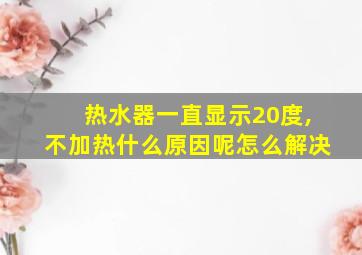 热水器一直显示20度，
不加热什么原因呢怎么解决